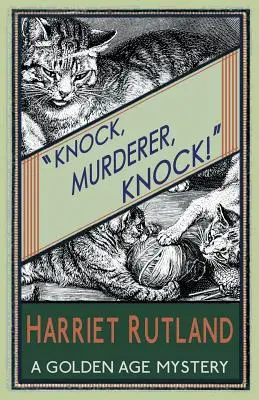 "KNOCK, MURDERER, KNOCK!"

HARRIET RUTLAND

A GOLDEN AGE MYSTERY